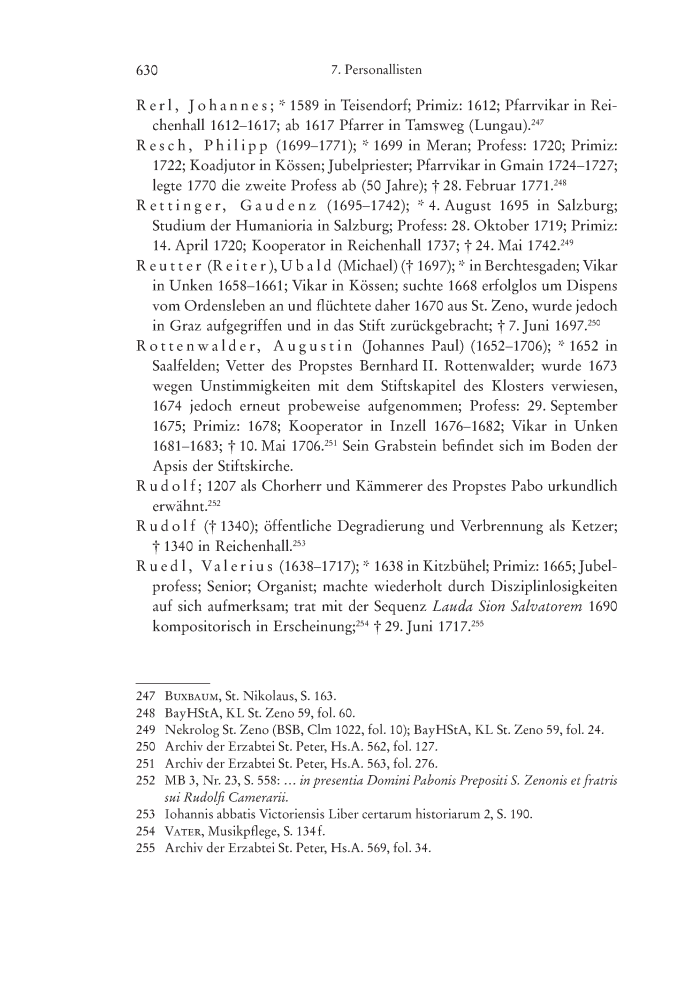 630 7. Personallisten

Rerl, Johannes; * 1589 in Teisendorf; Primiz: 1612; Pfarrvikar in Reichenhall 1612–1617; ab 1617 Pfarrer in Tamsweg (Lungau).$^{247}$

Resch, Philipp (1699–1771); * 1699 in Meran; Profess: 1720; Primiz: 1722; Koadjutor in Kössen; Jubelpriester; Pfarrvikar in Gmain 1724–1727; legte 1770 die zweite Profess ab (50 Jahre); † 28. Februar 1771.$^{248}$

Rettinger, Gaudenz (1695–1742); * 4. August 1695 in Salzburg; Studium der Humanioria in Salzburg; Profess: 28. Oktober 1719; Primiz: 14. April 1720; Kooperator in Reichenhall 1737; † 24. Mai 1742.$^{249}$

Reutter (Reiter), Ubald (Michael) († 1697); * in Berchtesgaden; Vikar in Unken 1658–1661; Vikar in Kössen; suchte 1668 erfolglos um Dispens vom Ordensleben an und flüchtete daher 1670 aus St. Zeno, wurde jedoch in Graz aufgegriffen und in das Stift zurückgebracht; † 7. Juni 1697.$^{250}$

Rottenwalder, Augustin (Johannes Paul) (1652–1706); * 1652 in Saalfelden; Vetter des Propstes Bernhard II. Rottenwalder; wurde 1673 wegen Unstimmigkeiten mit dem Stiftskapitel des Klosters verwiesen, 1674 jedoch erneut probeweise aufgenommen; Profess: 29. September 1675; Primiz: 1678; Kooperator in Inzell 1676–1682; Vikar in Unken 1681–1683; † 10. Mai 1706.$^{251}$ Sein Grabstein befindet sich im Boden der Apsis der Stiftskirche.

Rudolf; 1207 als Chorherr und Kämmerer des Propstes Pabo urkundlich erwähnt.$^{252}$

Rudolf († 1340); öffentliche Degradierung und Verbrennung als Ketzer; † 1340 in Reichenhall.$^{253}$

Ruedl, Valerius (1638–1717); * 1638 in Kitzbühel; Primiz: 1665; Jubelprofess; Senior; Organist; machte wiederholt durch Disziplinlosigkeiten auf sich aufmerksam; trat mit der Sequenz Lauda Sion Salvatorem 1690 kompositorisch in Erscheinung;$^{254}$ † 29. Juni 1717.$^{255}$

247 Buxbaum, St. Nikolaus, S. 163.
248 BayHStA, KL St. Zeno 59, fol. 60.
249 Nekrolog St. Zeno (BSB, Clm 1022, fol. 10); BayHStA, KL St. Zeno 59, fol. 24.
250 Archiv der Erzabtei St. Peter, Hs.A. 562, fol. 127.
251 Archiv der Erzabtei St. Peter, Hs.A. 563, fol. 276.
252 MB 3, Nr. 23, S. 558: … in presentia Domini Pabonis Prepositi S. Zenonis et fratris sui Rudolfi Camerarii.
253 Iohannis abbatis Victoriensis Liber certarum historiarum 2, S. 190.
254 Vater, Musikpflege, S. 134 f.
255 Archiv der Erzabtei St. Peter, Hs.A. 569, fol. 34.